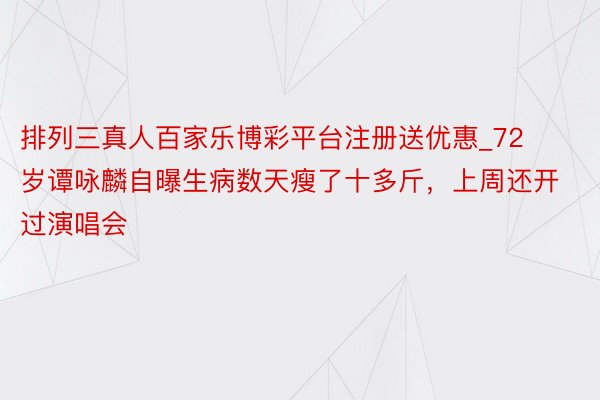 排列三真人百家乐博彩平台注册送优惠_72岁谭咏麟自曝生病数天瘦了十多斤，上周还开过演唱会